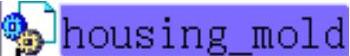 housing_mold